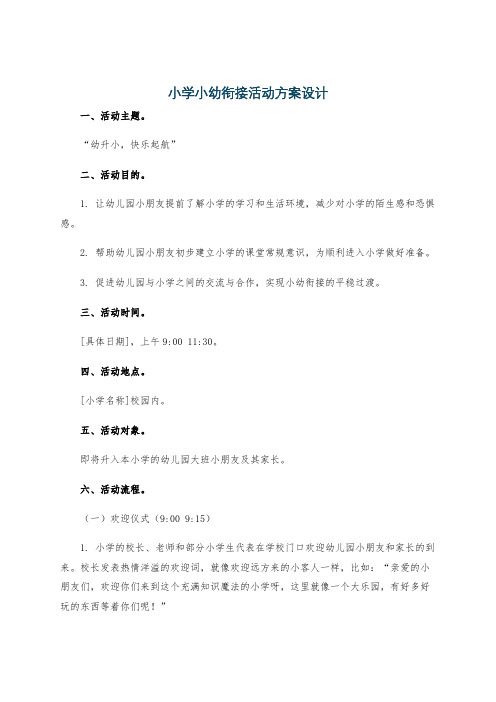 小学小幼衔接活动方案设计

一、活动主题。

“幼升小，快乐起航”

二、活动目的。

1. 让幼儿园小朋友提前了解小学的学习和生活环境，减少对小学的陌生感和恐惧感。

2. 帮助幼儿园小朋友初步建立小学的课堂常规意识，为顺利进入小学做好准备。

3. 促进幼儿园与小学之间的交流与合作，实现小幼衔接的平稳过渡。

三、活动时间。

[具体日期]，上午 9:00 11:30。

四、活动地点。

[小学名称]校园内。

五、活动对象。

即将升入本小学的幼儿园大班小朋友及其家长。

六、活动流程。

（一）欢迎仪式（9:00 9:15）

1. 小学的校长、老师和部分小学生代表在学校门口欢迎幼儿园小朋友和家长的到来。校长发表热情洋溢的欢迎词，就像欢迎远方来的小客人一样，比如：“亲爱的小朋友们，欢迎你们来到这个充满知识魔法的小学呀，这里就像一个大乐园，有好多好玩的东西等着你们呢！”